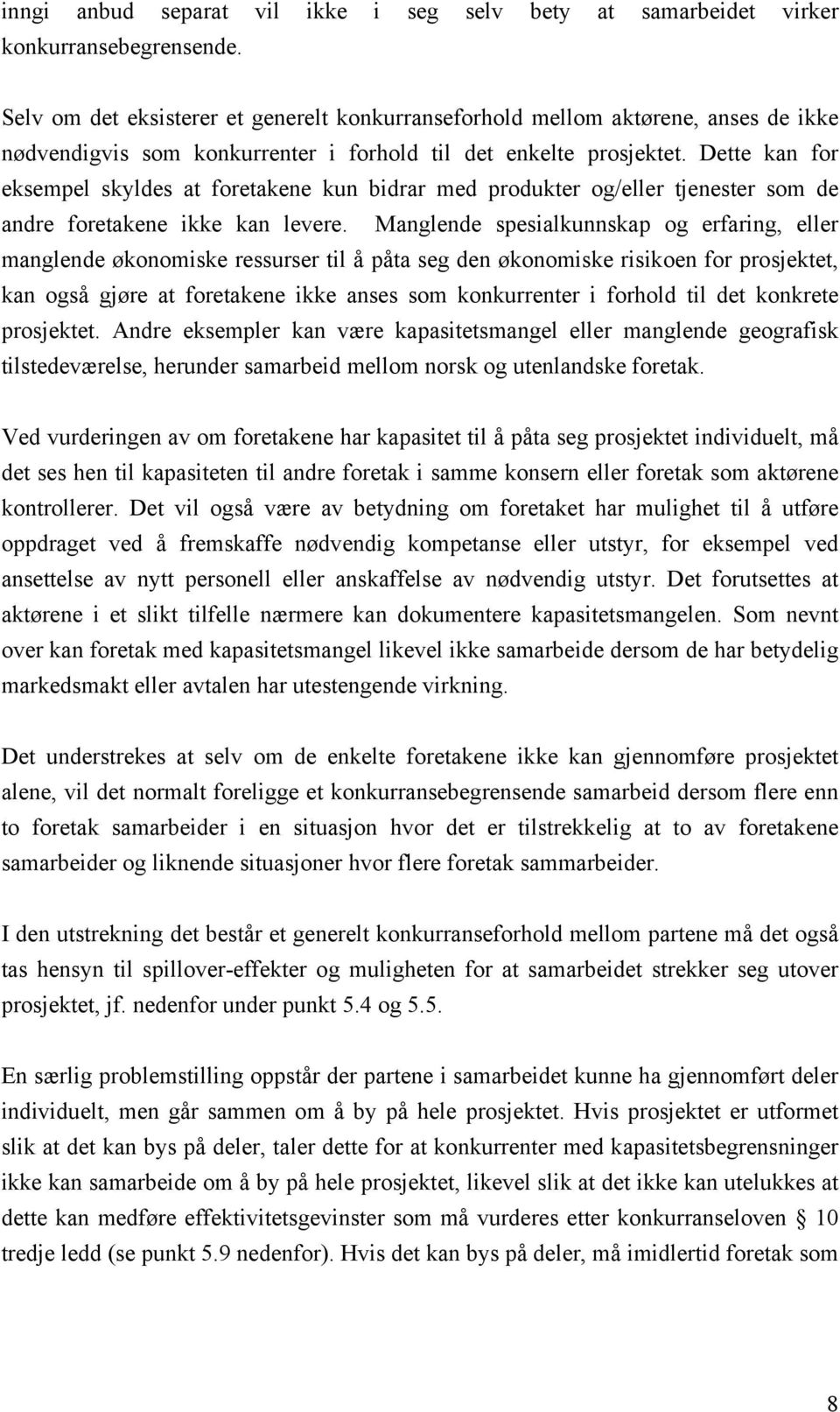 inngi anbud separat vil ikke i seg selv bety at samarbeidet virker konkurransebegrensende.

Selv om det eksisterer et generelt konkurranseforhold mellom aktørene, anses de ikke nødvendigvis som konkurrenter i forhold til det enkelte prosjektet. Dette kan for eksempel skyldes at foretakene kun bidrar med produkter og/eller tjenester som de andre foretakene ikke kan levere. Manglende spesialkunnskap og erfaring, eller manglende økonomiske ressurser til å påta seg den økonomiske risikoen for prosjektet, kan også gjøre at foretakene ikke anses som konkurrenter i forhold til det konkrete prosjektet. Andre eksempler kan være kapasitetsmangel eller manglende geografisk tilstedeværelse, herunder samarbeid mellom norsk og utenlandske foretak.

Ved vurderingen av om foretakene har kapasitet til å påta seg prosjektet individuelt, må det ses hen til kapasiteten til andre foretak i samme konsern eller foretak som aktørene kontrollerer. Det vil også være av betydning om foretaket har mulighet til å utføre oppdraget ved å fremskaffe nødvendig kompetanse eller utstyr, for eksempel ved ansettelse av nytt personell eller anskaffelse av nødvendig utstyr. Det forutsettes at aktørene i et slikt tilfelle nærmere kan dokumentere kapasitetsmangelen. Som nevnt over kan foretak med kapasitetsmangel likevel ikke samarbeide dersom de har betydelig markedsmakt eller avtalen har utestengende virkning.

Det understrekes at selv om de enkelte foretakene ikke kan gjennomføre prosjektet alene, vil det normalt foreligge et konkurransebegrensende samarbeid dersom flere enn to foretak samarbeider i en situasjon hvor det er tilstrekkelig at to av foretakene samarbeider og liknende situasjoner hvor flere foretak sammarbeider.

I den utstrekning det består et generelt konkurranseforhold mellom partene må det også tas hensyn til spillover-effekter og muligheten for at samarbeidet strekker seg utover prosjektet, jf. nedenfor under punkt 5.4 og 5.5.

En særlig problemstilling oppstår der partene i samarbeidet kunne ha gjennomført deler individuelt, men går sammen om å by på hele prosjektet. Hvis prosjektet er utformet slik at det kan bys på deler, taler dette for at konkurrenter med kapasitetsbegrensninger ikke kan samarbeide om å by på hele prosjektet, likevel slik at det ikke kan utelukkes at dette kan medføre effektivitetsgevinster som må vurderes etter konkurranseloven § 10 tredje ledd (se punkt 5.9 nedenfor). Hvis det kan bys på deler, må imidlertid foretak som

8